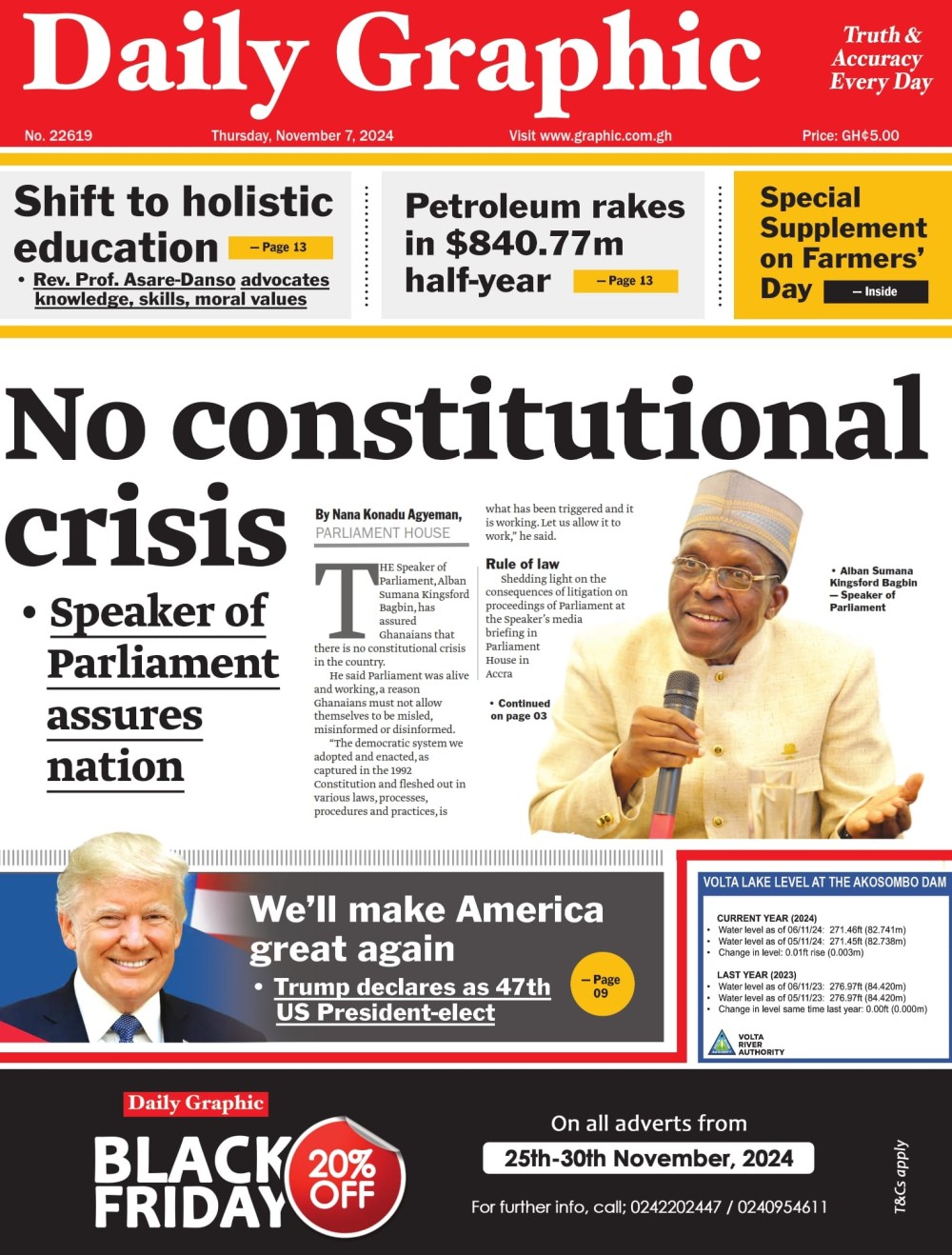 Daily Graphic

Truth & Accuracy Every Day

No. 22619 Thursday, November 7, 2024 Visit www.graphic.com.gh Price: GH¢5.00

Shift to holistic education — Page 13

• Rev. Prof. Asare-Danso advocates knowledge, skills, moral values

Petroleum rakes in $840.77m half-year — Page 13

Special Supplement on Farmers' Day — Inside

No constitutional crisis

• Speaker of Parliament assures nation

By Nana Konadu Agyeman, PARLIAMENT HOUSE

THE Speaker of Parliament, Alban Sumana Kingsford Bagbin, has assured Ghanaians that there is no constitutional crisis in the country.

He said Parliament was alive and working, a reason Ghanaians must not allow themselves to be misled, misinformed or disinformed.

"The democratic system we adopted and enacted, as captured in the 1992 Constitution and fleshed out in various laws, processes, procedures and practices, is what has been triggered and it is working. Let us allow it to work," he said.

Rule of law

Shedding light on the consequences of litigation on proceedings of Parliament at the Speaker's media briefing in Parliament House in Accra

• Continued on page 03

• Alban Sumana Kingsford Bagbin — Speaker of Parliament

We'll make America great again

• Trump declares as 47th US President-elect

— Page 09

VOLTA LAKE LEVEL AT THE AKOSOMBO DAM

CURRENT YEAR (2024)
• Water level as of 06/11/24: 271.46ft (82.741m)
• Water level as of 05/11/24: 271.45ft (82.738m)
• Change in level: 0.01ft rise (0.003m)

LAST YEAR (2023)
• Water level as of 06/11/23: 276.97ft (84.420m)
• Water level as of 05/11/23: 276.97ft (84.420m)
• Change in level same time last year: 0.00ft (0.000m)

VOLTA RIVER AUTHORITY

Daily Graphic

BLACK FRIDAY 20% OFF

On all adverts from

25th-30th November, 2024

For further info, call; 0242202447 / 0240954611

T&Cs apply